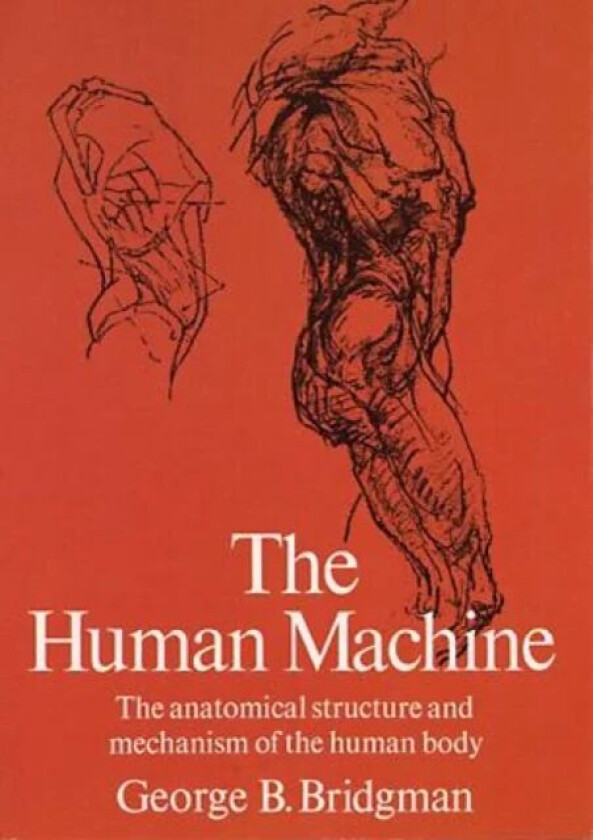 The Human Machine

The anatomical structure and mechanism of the human body

George B. Bridgman